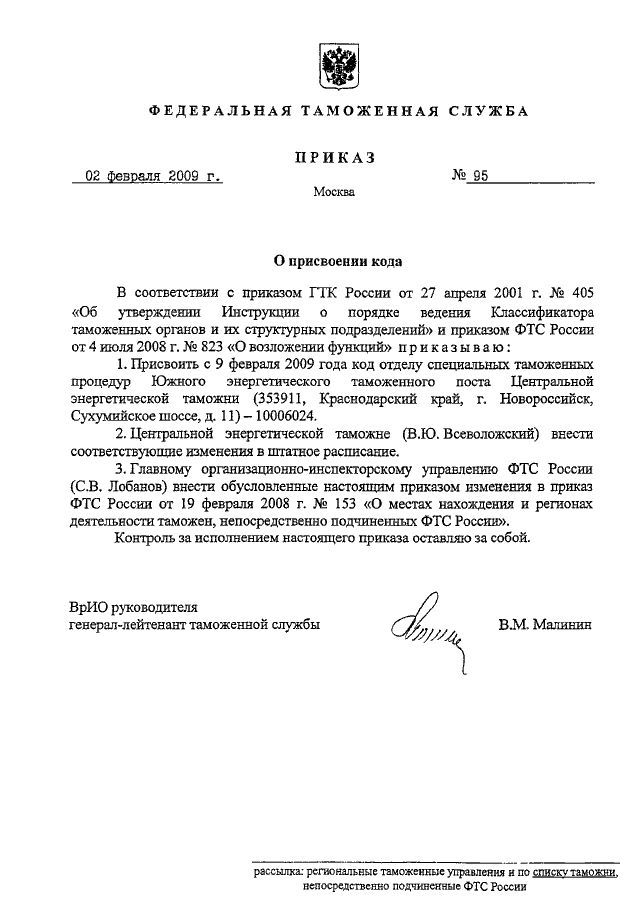 ФЕДЕРАЛЬНАЯ ТАМОЖЕННАЯ СЛУЖБА

ПРИКАЗ

02 февраля 2009 г.

№ 95

Москва

О присвоении кода

В соответствии с приказом ГТК России от 27 апреля 2001 г. № 405 «Об утверждении Инструкции о порядке ведения Классификатора таможенных органов и их структурных подразделений» и приказом ФТС России от 4 июля 2008 г. № 823 «О возложении функций» приказываю:

1. Присвоить с 9 февраля 2009 года код отделу специальных таможенных процедур Южного энергетического таможенного поста Центральной энергетической таможни (353911, Краснодарский край, г. Новороссийск, Сухумийское шоссе, д. 11) – 10006024.

2. Центральной энергетической таможне (В.Ю. Всеволожский) внести соответствующие изменения в штатное расписание.

3. Главному организационно-инспекторскому управлению ФТС России (С.В. Лобанов) внести обусловленные настоящим приказом изменения в приказ ФТС России от 19 февраля 2008 г. № 153 «О местах нахождения и регионах деятельности таможен, непосредственно подчиненных ФТС России».

Контроль за исполнением настоящего приказа оставляю за собой.

ВрИО руководителя
генерал-лейтенант таможенной службы

В.М. Малинин

рассылка: региональные таможенные управления и по списку таможни, непосредственно подчиненные ФТС России